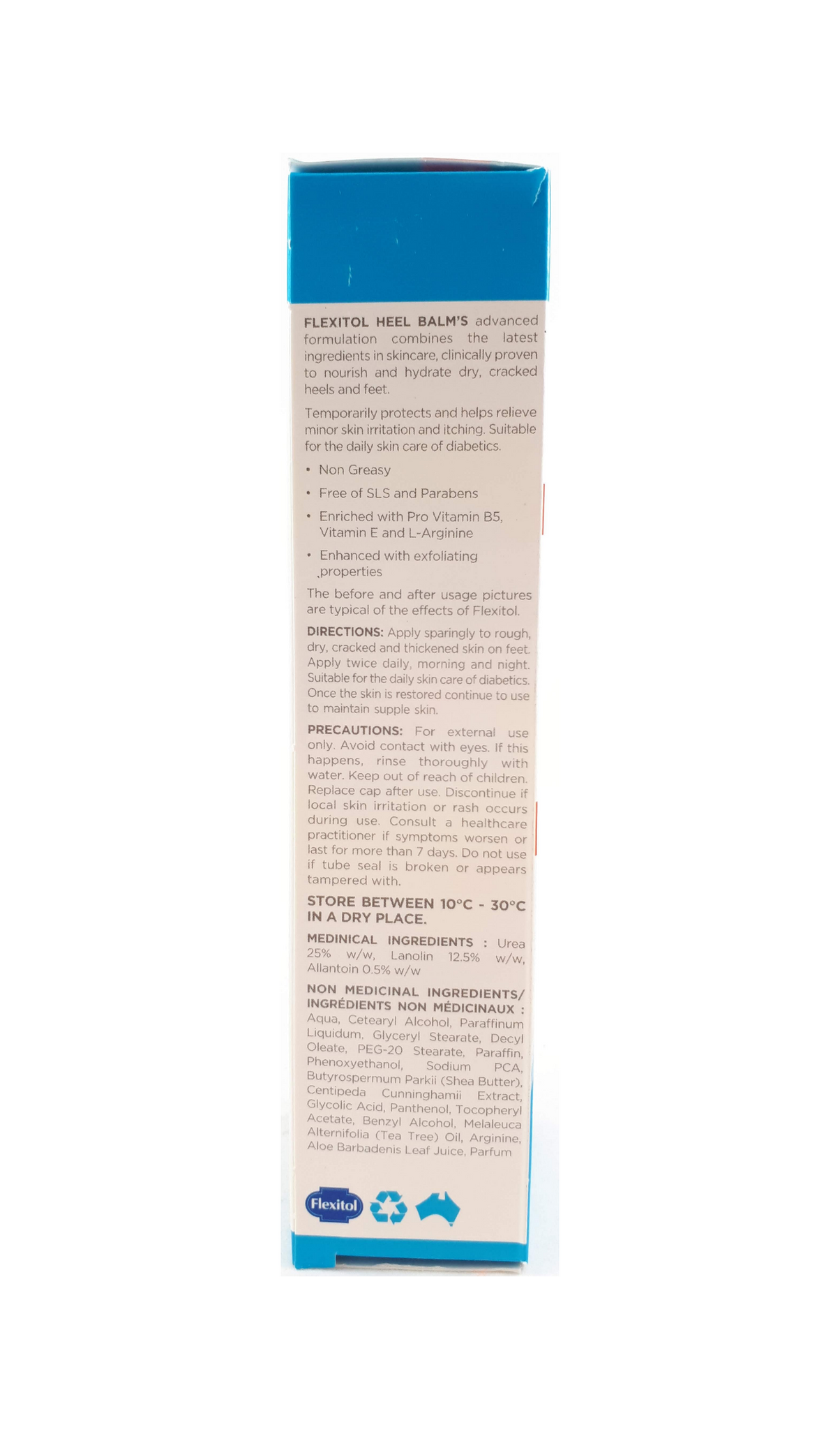 FLEXITOL HEEL BALM'S advanced formulation combines the latest ingredients in skincare, clinically proven to nourish and hydrate dry, cracked heels and feet.

Temporarily protects and helps relieve minor skin irritation and itching. Suitable for the daily skin care of diabetics.

• Non Greasy

• Free of SLS and Parabens

• Enriched with Pro Vitamin B5, Vitamin E and L-Arginine

• Enhanced with exfoliating properties

The before and after usage pictures are typical of the effects of Flexitol.

DIRECTIONS: Apply sparingly to rough, dry, cracked and thickened skin on feet. Apply twice daily, morning and night. Suitable for the daily skin care of diabetics. Once the skin is restored continue to use to maintain supple skin.

PRECAUTIONS: For external use only. Avoid contact with eyes. If this happens, rinse thoroughly with water. Keep out of reach of children. Replace cap after use. Discontinue if local skin irritation or rash occurs during use. Consult a healthcare practitioner if symptoms worsen or last for more than 7 days. Do not use if tube seal is broken or appears tampered with.

STORE BETWEEN 10°C - 30°C IN A DRY PLACE.

MEDINICAL INGREDIENTS : Urea 25% w/w, Lanolin 12.5% w/w, Allantoin 0.5% w/w

NON MEDICINAL INGREDIENTS/ INGRÉDIENTS NON MÉDICINAUX : Aqua, Cetearyl Alcohol, Paraffinum Liquidum, Glyceryl Stearate, Decyl Oleate, PEG-20 Stearate, Paraffin, Phenoxyethanol, Sodium PCA, Butyrospermum Parkii (Shea Butter), Centipeda Cunninghamii Extract, Glycolic Acid, Panthenol, Tocopheryl Acetate, Benzyl Alcohol, Melaleuca Alternifolia (Tea Tree) Oil, Arginine, Aloe Barbadenis Leaf Juice, Parfum

Flexitol